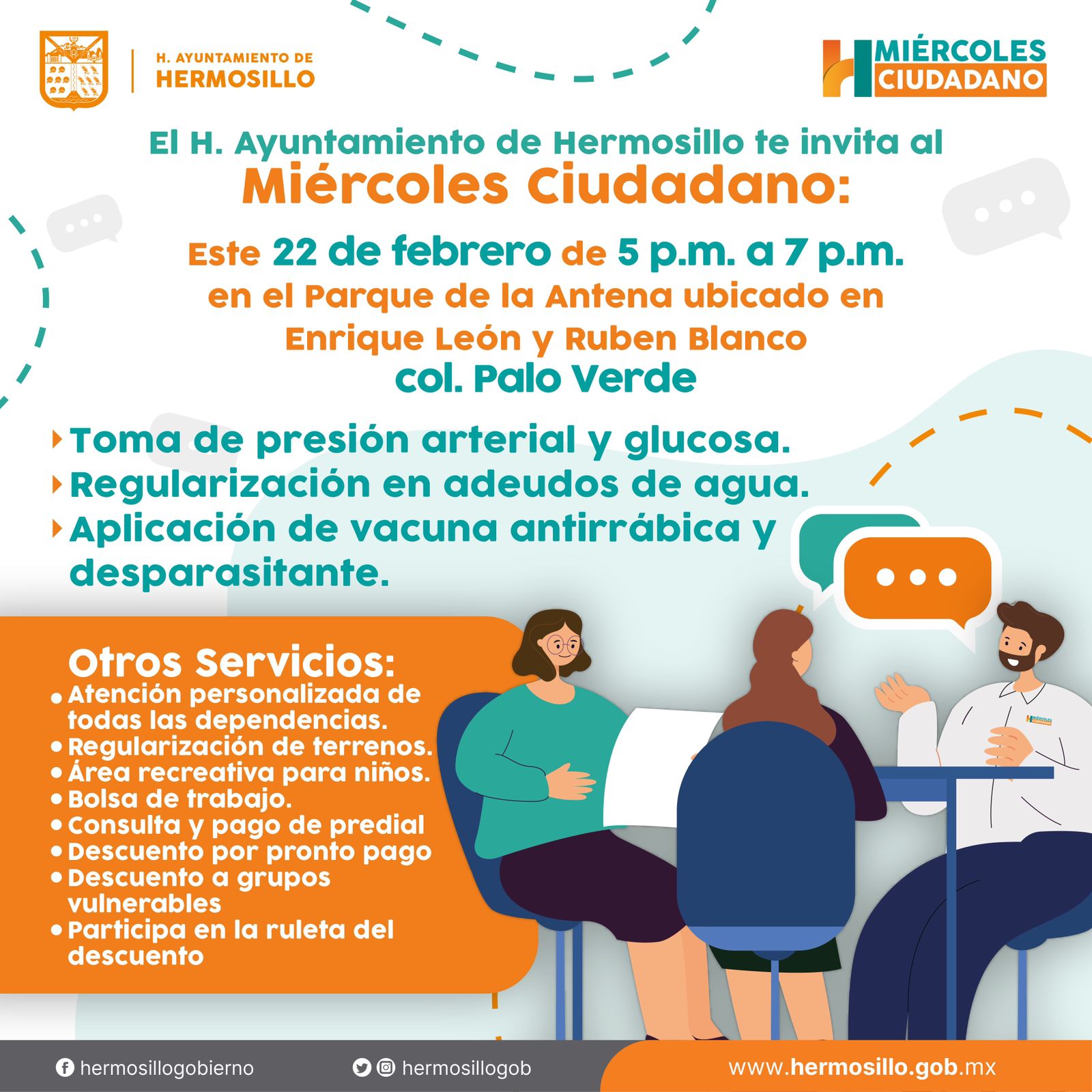 H. AYUNTAMIENTO DE
HERMOSILLO

MIÉRCOLES
CIUDADANO

El H. Ayuntamiento de Hermosillo te invita al
Miércoles Ciudadano:

Este 22 de febrero de 5 p.m. a 7 p.m.
en el Parque de la Antena ubicado en
Enrique León y Ruben Blanco
col. Palo Verde

Toma de presión arterial y glucosa.
Regularización en adeudos de agua.
Aplicación de vacuna antirrábica y desparasitante.

Otros Servicios:
• Atención personalizada de todas las dependencias.
• Regularización de terrenos.
• Área recreativa para niños.
• Bolsa de trabajo.
• Consulta y pago de predial
• Descuento por pronto pago
• Descuento a grupos vulnerables
• Participa en la ruleta del descuento

hermosillogobierno
hermosillogob
www.hermosillo.gob.mx